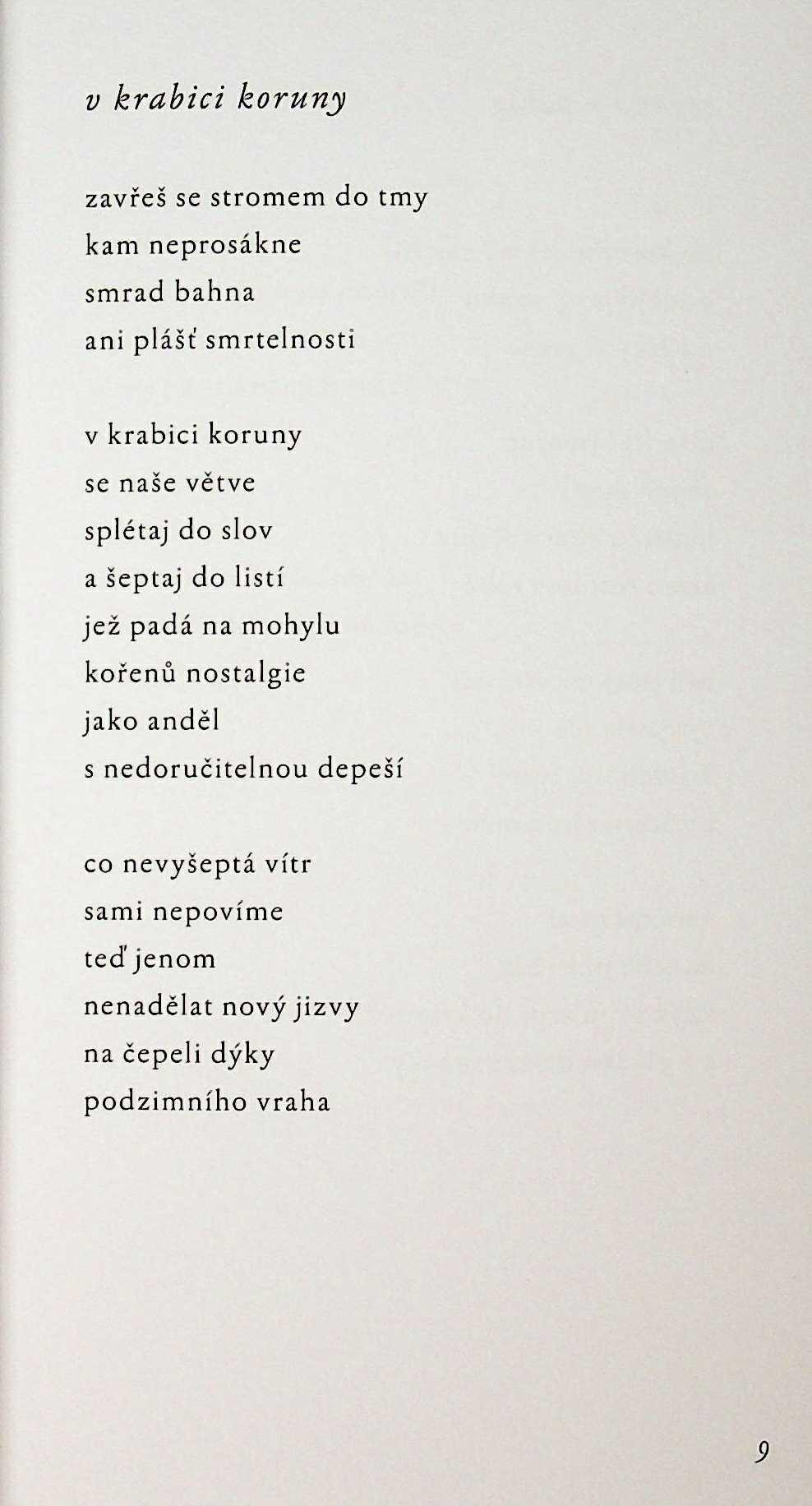 v krabici koruny

zavřeš se stromem do tmy
kam neprosákne
smrad bahna
ani plášť smrtelnosti

v krabici koruny
se naše větve
splétaj do slov
a šeptaj do listí
jež padá na mohylu
kořenů nostalgie
jako anděl
s nedoručitelnou depeší

co nevyšeptá vítr
sami nepovíme
teď jenom
nenadělat nový jizvy
na čepeli dýky
podzimního vraha

9